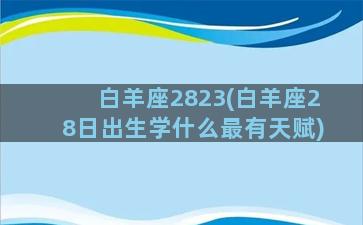 白羊座2823(白羊座28日出生学什么最有天赋)